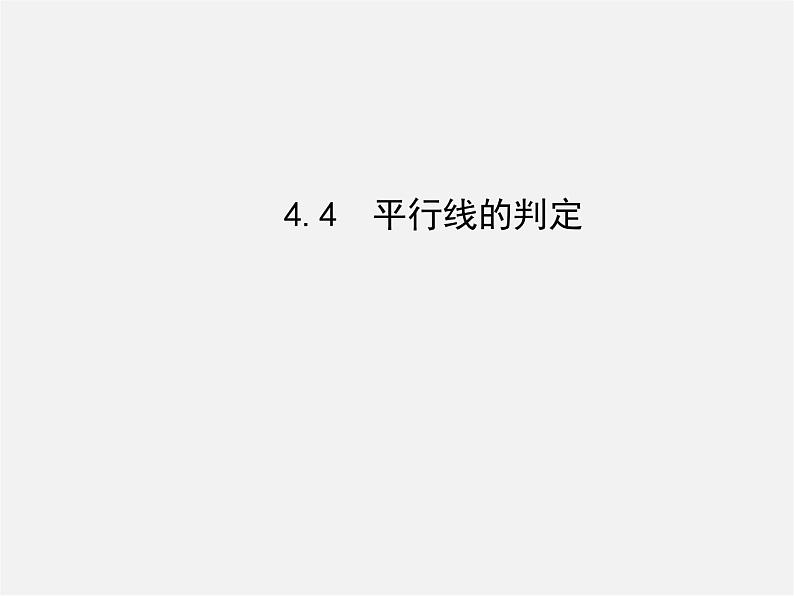 4.4　平行线的判定